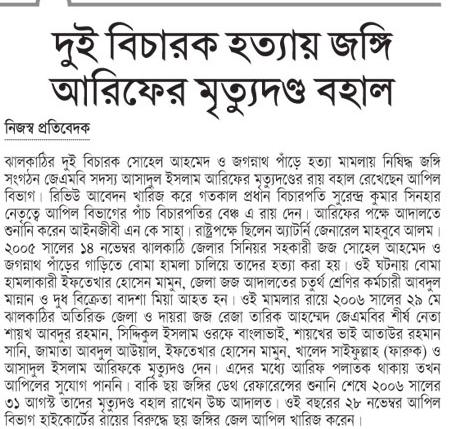 দুই বিচারক হত্যায় জঙ্গি আরিফের মৃত্যুদণ্ড বহাল

নিজস্ব প্রতিবেদক

ঝালকাঠির দুই বিচারক সোহেল আহমেদ ও জগন্নাথ পাঁড়ে হত্যা মামলায় নিষিদ্ধ জঙ্গি সংগঠন জেএমবি সদস্য আসাদুল ইসলাম আরিফের মৃত্যুদণ্ডের রায় বহাল রেখেছেন আপিল বিভাগ। রিভিউ আবেদন খারিজ করে গতকাল প্রধান বিচারপতি সুরেন্দ্র কুমার সিনহার নেতৃত্বে আপিল বিভাগের পাঁচ বিচারপতির বেঞ্চ এ রায় দেন। আরিফের পক্ষে আদালতে শুনানি করেন আইনজীবী এন কে সাহা। রাষ্ট্রপক্ষে ছিলেন অ্যাটর্নি জেনারেল মাহবুবে আলম। ২০০৫ সালের ১৪ নভেম্বর ঝালকাঠি জেলার সিনিয়র সহকারী জজ সোহেল আহমেদ ও জগন্নাথ পাঁড়ের গাড়িতে বোমা হামলা চালিয়ে তাদের হত্যা করা হয়। ওই ঘটনায় বোমা হামলাকারী ইফতেখার হোসেন মামুন, জেলা জজ আদালতের চতুর্থ শ্রেণির কর্মচারী আবদুল মান্নান ও দুধ বিক্রেতা বাদশা মিয়া আহত হন। ওই মামলার রায়ে ২০০৬ সালের ২৯ মে ঝালকাঠির অতিরিক্ত জেলা ও দায়রা জজ রেজা তারিক আহম্মেদ জেএমবির শীর্ষ নেতা শায়খ আবদুর রহমান, সিদ্দিকুল ইসলাম ওরফে বাংলাভাই, শায়খের ভাই আতাউর রহমান সানি, জামাতা আবদুল আউয়াল, ইফতেখার হোসেন মামুন, খালেদ সাইফুল্লাহ (ফারুক) ও আসাদুল ইসলাম আরিফকে মৃত্যুদণ্ড দেন। এদের মধ্যে আরিফ পলাতক থাকায় তখন আপিলের সুযোগ পাননি। বাকি ছয় জঙ্গির ডেথ রেফারেন্সের শুনানি শেষে ২০০৬ সালের ৩১ আগস্ট তাদের মৃত্যুদণ্ড বহাল রাখেন উচ্চ আদালত। ওই বছরের ২৮ নভেম্বর আপিল বিভাগ হাইকোর্টের রায়ের বিরুদ্ধে ছয় জঙ্গির জেল আপিল খারিজ করেন।